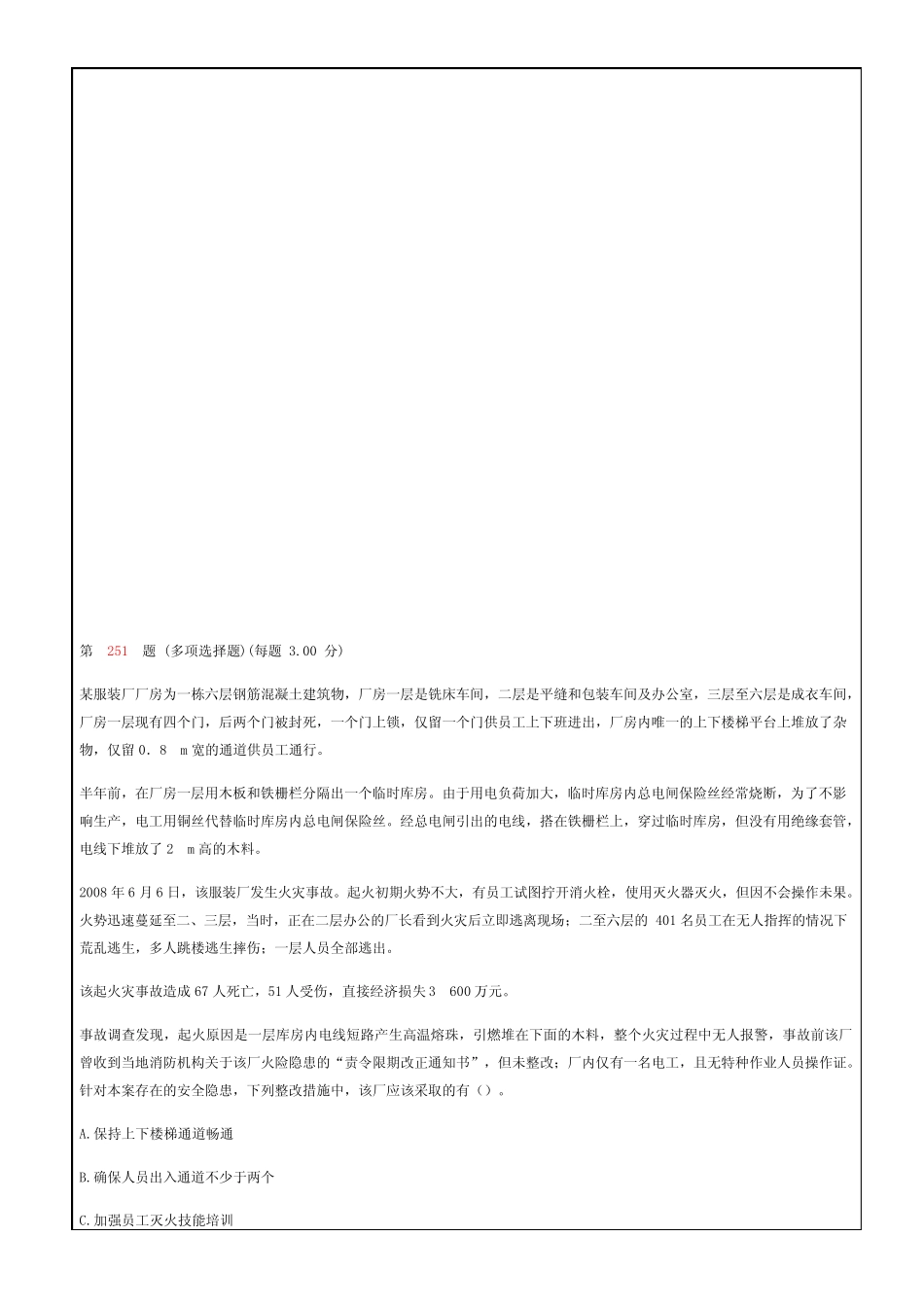 第 251 题 (多项选择题)(每题 3.00 分)

某服装厂厂房为一栋六层钢筋混凝土建筑物，厂房一层是铣床车间，二层是平缝和包装车间及办公室，三层至六层是成衣车间，厂房一层现有四个门，后两个门被封死，一个门上锁，仅留一个门供员工上下班进出，厂房内唯一的上下楼梯平台上堆放了杂物，仅留 0．8 m 宽的通道供员工通行。

半年前，在厂房一层用木板和铁栅栏分隔出一个临时库房。由于用电负荷加大，临时库房内总电闸保险丝经常烧断，为了不影响生产，电工用铜丝代替临时库房内总电闸保险丝。经总电闸引出的电线，搭在铁栅栏上，穿过临时库房，但没有用绝缘套管，电线下堆放了 2 m 高的木料。

2008 年 6 月 6 日，该服装厂发生火灾事故。起火初期火势不大，有员工试图拧开消火栓，使用灭火器灭火，但因不会操作未果。火势迅速蔓延至二、三层，当时，正在二层办公的厂长看到火灾后立即逃离现场；二至六层的 401 名员工在无人指挥的情况下荒乱逃生，多人跳楼逃生摔伤；一层人员全部逃出。

该起火灾事故造成 67 人死亡，51 人受伤，直接经济损失 3 600 万元。

事故调查发现，起火原因是一层库房内电线短路产生高温熔珠，引燃堆在下面的木料，整个火灾过程中无人报警，事故前该厂曾收到当地消防机构关于该厂火险隐患的“责令限期改正通知书”，但未整改；厂内仅有一名电工，且无特种作业人员操作证。针对本案存在的安全隐患，下列整改措施中，该厂应该采取的有（）。

A.保持上下楼梯通道畅通

B.确保人员出入通道不少于两个

C.加强员工灭火技能培训